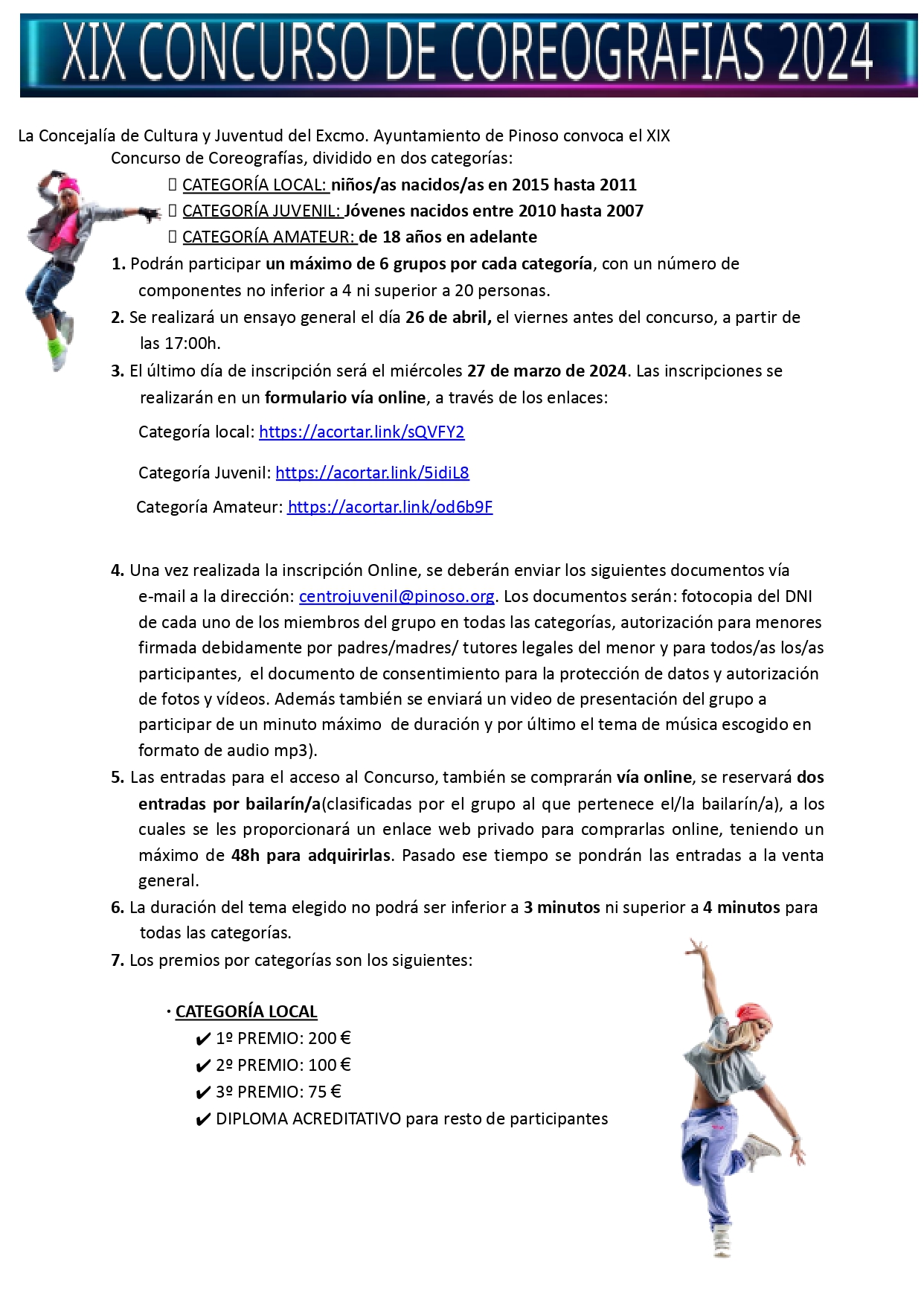 XIX CONCURSO DE COREOGRAFIAS 2024

La Concejalía de Cultura y Juventud del Excmo. Ayuntamiento de Pinoso convoca el XIX Concurso de Coreografías, dividido en dos categorías:

 CATEGORÍA LOCAL: niños/as nacidos/as en 2015 hasta 2011
 CATEGORÍA JUVENIL: Jóvenes nacidos entre 2010 hasta 2007
 CATEGORÍA AMATEUR: de 18 años en adelante

1. Podrán participar un máximo de 6 grupos por cada categoría, con un número de componentes no inferior a 4 ni superior a 20 personas.
2. Se realizará un ensayo general el día 26 de abril, el viernes antes del concurso, a partir de las 17:00h.
3. El último día de inscripción será el miércoles 27 de marzo de 2024. Las inscripciones se realizarán en un formulario vía online, a través de los enlaces:

Categoría local: https://acortar.link/sQVFY2

Categoría Juvenil: https://acortar.link/5idiL8

Categoría Amateur: https://acortar.link/od6b9F

4. Una vez realizada la inscripción Online, se deberán enviar los siguientes documentos vía e-mail a la dirección: centrojuvenil@pinoso.org. Los documentos serán: fotocopia del DNI de cada uno de los miembros del grupo en todas las categorías, autorización para menores firmada debidamente por padres/madres/ tutores legales del menor y para todos/as los/as participantes, el documento de consentimiento para la protección de datos y autorización de fotos y vídeos. Además también se enviará un video de presentación del grupo a participar de un minuto máximo de duración y por último el tema de música escogido en formato de audio mp3).
5. Las entradas para el acceso al Concurso, también se comprarán vía online, se reservará dos entradas por bailarín/a(clasificadas por el grupo al que pertenece el/la bailarín/a), a los cuales se les proporcionará un enlace web privado para comprarlas online, teniendo un máximo de 48h para adquirirlas. Pasado ese tiempo se pondrán las entradas a la venta general.
6. La duración del tema elegido no podrá ser inferior a 3 minutos ni superior a 4 minutos para todas las categorías.
7. Los premios por categorías son los siguientes:

· CATEGORÍA LOCAL
✔ 1º PREMIO: 200 €
✔ 2º PREMIO: 100 €
✔ 3º PREMIO: 75 €
✔ DIPLOMA ACREDITATIVO para resto de participantes